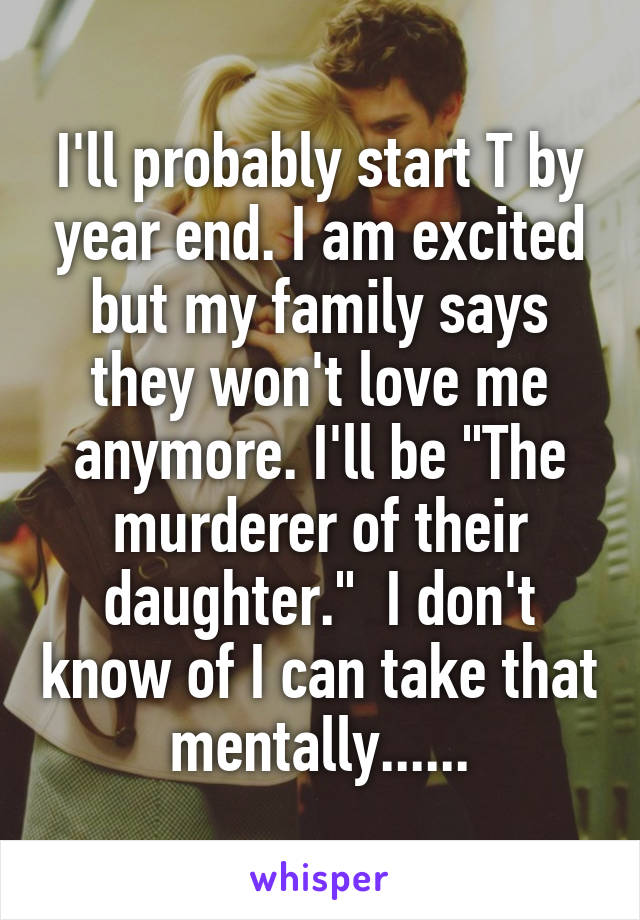 I'll probably start T by year end. I am excited but my family says they won't love me anymore. I'll be "The murderer of their daughter."  I don't know of I can take that mentally......

whisper